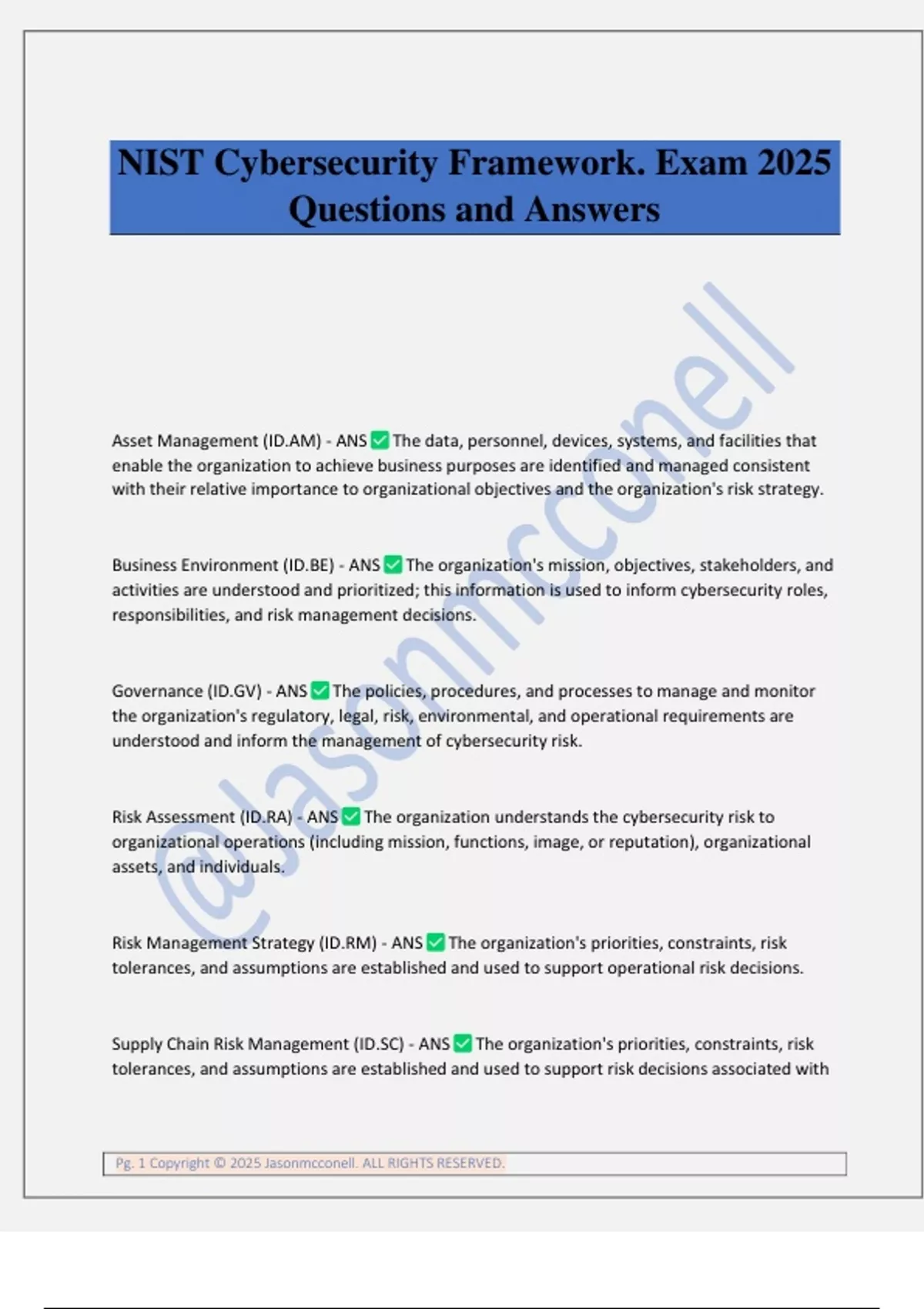 NIST Cybersecurity Framework. Exam 2025 Questions and Answers

@Jasonmcconell

Asset Management (ID.AM) - ANS ✅ The data, personnel, devices, systems, and facilities that enable the organization to achieve business purposes are identified and managed consistent with their relative importance to organizational objectives and the organization's risk strategy.

Business Environment (ID.BE) - ANS ✅ The organization's mission, objectives, stakeholders, and activities are understood and prioritized; this information is used to inform cybersecurity roles, responsibilities, and risk management decisions.

Governance (ID.GV) - ANS ✅ The policies, procedures, and processes to manage and monitor the organization's regulatory, legal, risk, environmental, and operational requirements are understood and inform the management of cybersecurity risk.

Risk Assessment (ID.RA) - ANS ✅ The organization understands the cybersecurity risk to organizational operations (including mission, functions, image, or reputation), organizational assets, and individuals.

Risk Management Strategy (ID.RM) - ANS ✅ The organization's priorities, constraints, risk tolerances, and assumptions are established and used to support operational risk decisions.

Supply Chain Risk Management (ID.SC) - ANS ✅ The organization's priorities, constraints, risk tolerances, and assumptions are established and used to support risk decisions associated with

Pg. 1 Copyright © 2025 Jasonmcconell. ALL RIGHTS RESERVED.